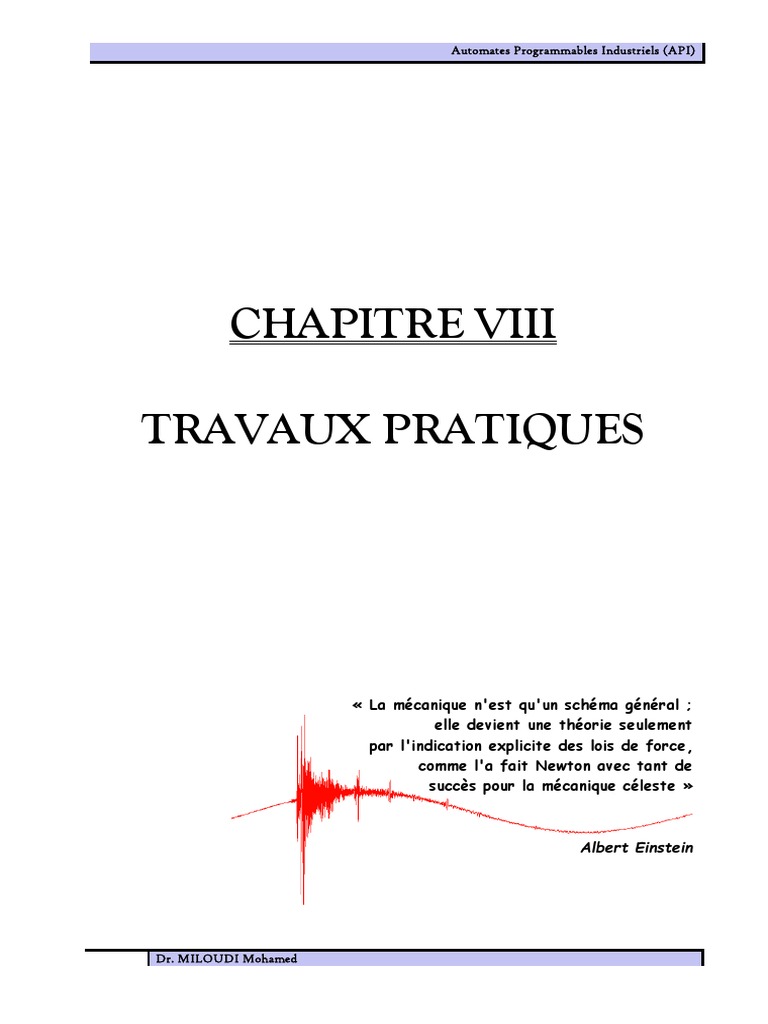 Automates Programmables Industriels (API)

CHAPITRE VIII

TRAVAUX PRATIQUES

« La mécanique n'est qu'un schéma général ; elle devient une théorie seulement par l'indication explicite des lois de force, comme l'a fait Newton avec tant de succès pour la mécanique céleste »

Albert Einstein

Dr. MILOUDI Mohamed